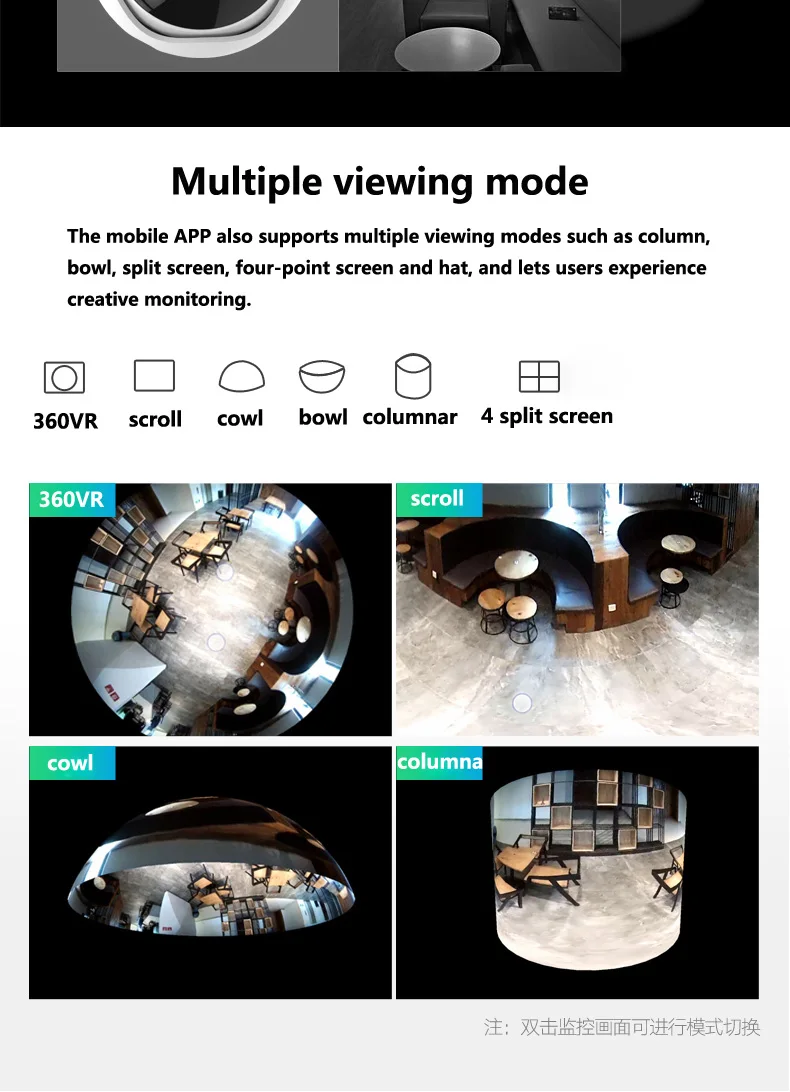 Multiple viewing mode

The mobile APP also supports multiple viewing modes such as column, bowl, split screen, four-point screen and hat, and lets users experience creative monitoring.

360VR scroll cowl bowl columnar 4 split screen

360VR

scroll

cowl

columna

注：双击监控画面可进行模式切换